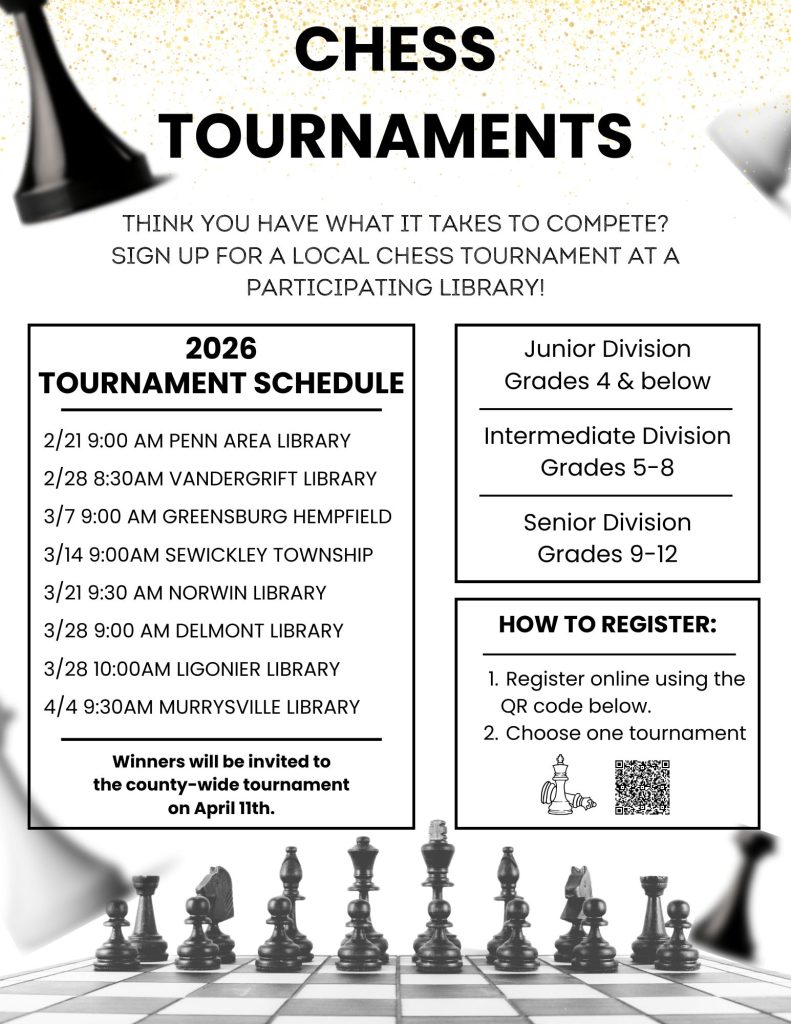 CHESS TOURNAMENTS

THINK YOU HAVE WHAT IT TAKES TO COMPETE? SIGN UP FOR A LOCAL CHESS TOURNAMENT AT A PARTICIPATING LIBRARY!

2026 TOURNAMENT SCHEDULE

2/21 9:00 AM PENN AREA LIBRARY
2/28 8:30AM VANDERGRIFT LIBRARY
3/7 9:00 AM GREENSBURG HEMPFIELD
3/14 9:00AM SEWICKLEY TOWNSHIP
3/21 9:30 AM NORWIN LIBRARY
3/28 9:00 AM DELMONT LIBRARY
3/28 10:00AM LIGONIER LIBRARY
4/4 9:30AM MURRYSVILLE LIBRARY

Winners will be invited to the county-wide tournament on April 11th.

Junior Division
Grades 4 & below

Intermediate Division
Grades 5-8

Senior Division
Grades 9-12

HOW TO REGISTER:

1. Register online using the QR code below.
2. Choose one tournament